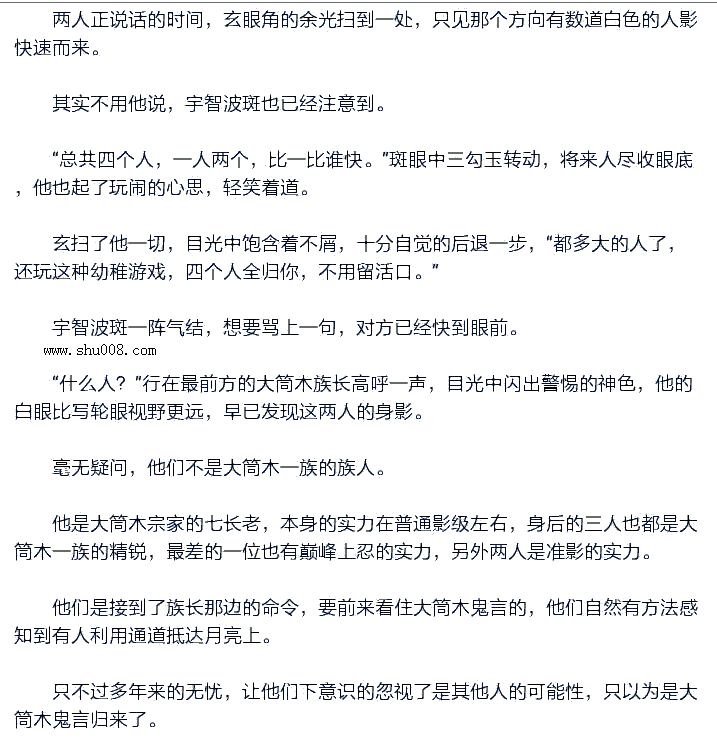 两人正说话的时间，玄眼角的余光扫到一处，只见那个方向有数道白色的人影快速而来。

其实不用他说，宇智波斑也已经注意到。

“总共四个人，一人两个，比一比谁快。”斑眼中三勾玉转动，将来人尽收眼底，他也起了玩闹的心思，轻笑着道。

玄扫了他一切，目光中饱含着不屑，十分自觉的后退一步，“都多大的人了，还玩这种幼稚游戏，四个人全归你，不用留活口。”

宇智波斑一阵气结，想要骂上一句，对方已经快到眼前。

www.shu008.com

“什么人？”行在最前方的大筒木族长高呼一声，目光中闪出警惕的神色，他的白眼比写轮眼视野更远，早已发现这两人的身影。

毫无疑问，他们不是大筒木一族的族人。

他是大筒木宗家的七长老，本身的实力在普通影级左右，身后的三人也都是大筒木一族的精锐，最差的一位也有巅峰上忍的实力，另外两人是准影的实力。

他们是接到了族长那边的命令，要前来看住大筒木鬼言的，他们自然有方法感知到有人利用通道抵达月亮上。

只不过多年来的无忧，让他们下意识的忽视了是其他人的可能性，只以为是大筒木鬼言归来了。